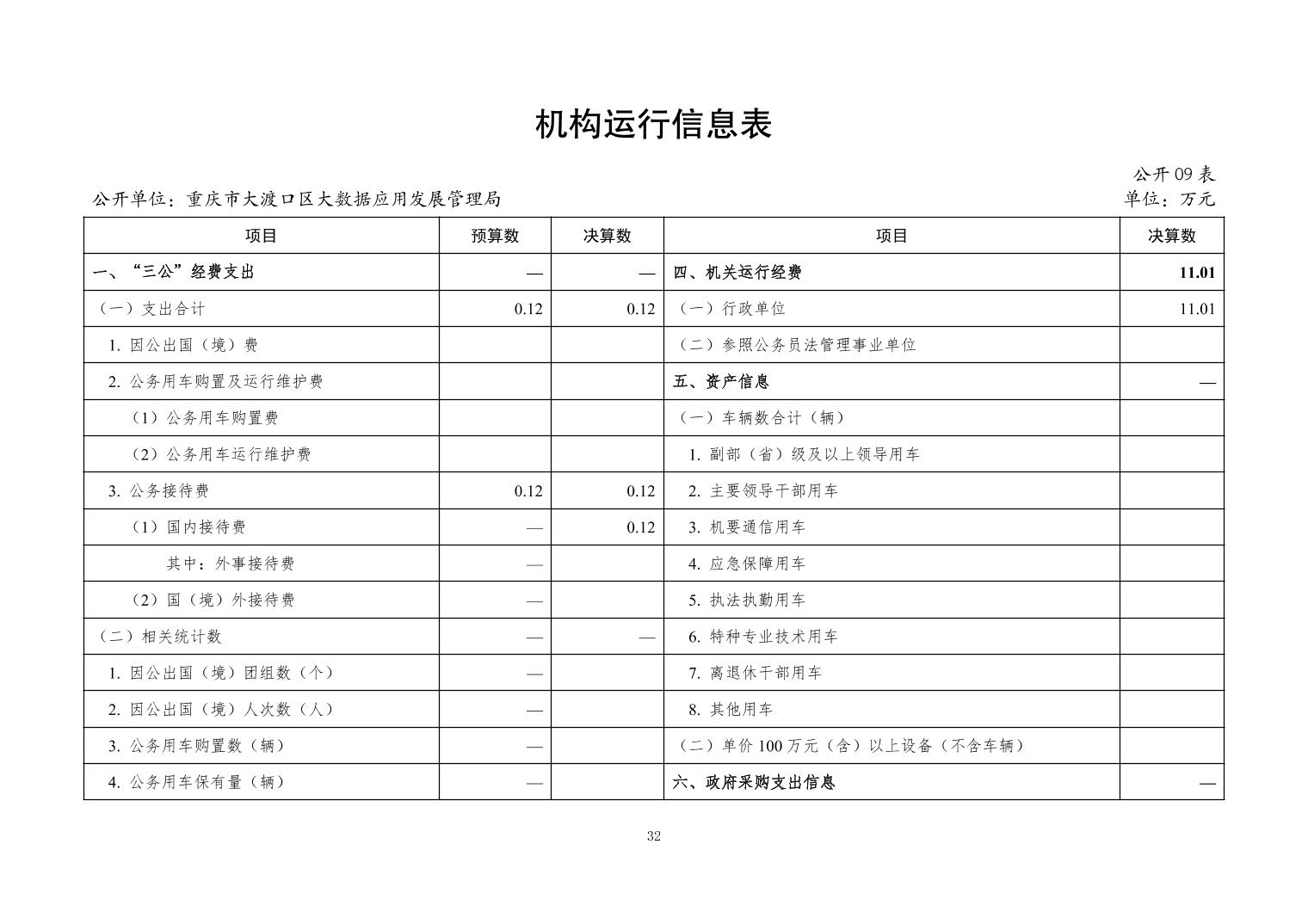 机构运行信息表

公开 09 表

公开单位：重庆市大渡口区大数据应用发展管理局

单位：万元

| 项目 | 预算数 | 决算数 | 项目 | 决算数 |
|---|---|---|---|---|
| 一、“三公”经费支出 | — | — | 四、机关运行经费 | 11.01 |
| （一）支出合计 | 0.12 | 0.12 | （一）行政单位 | 11.01 |
| 1. 因公出国（境）费 | | | （二）参照公务员法管理事业单位 | |
| 2. 公务用车购置及运行维护费 | | | 五、资产信息 | — |
| （1）公务用车购置费 | | | （一）车辆数合计（辆） | |
| （2）公务用车运行维护费 | | | 1. 副部（省）级及以上领导用车 | |
| 3. 公务接待费 | 0.12 | 0.12 | 2. 主要领导干部用车 | |
| （1）国内接待费 | — | 0.12 | 3. 机要通信用车 | |
| 其中：外事接待费 | — | | 4. 应急保障用车 | |
| （2）国（境）外接待费 | — | | 5. 执法执勤用车 | |
| （二）相关统计数 | — | — | 6. 特种专业技术用车 | |
| 1. 因公出国（境）团组数（个） | — | | 7. 离退休干部用车 | |
| 2. 因公出国（境）人次数（人） | — | | 8. 其他用车 | |
| 3. 公务用车购置数（辆） | — | | （二）单价 100 万元（含）以上设备（不含车辆） | |
| 4. 公务用车保有量（辆） | — | | 六、政府采购支出信息 | — |

32